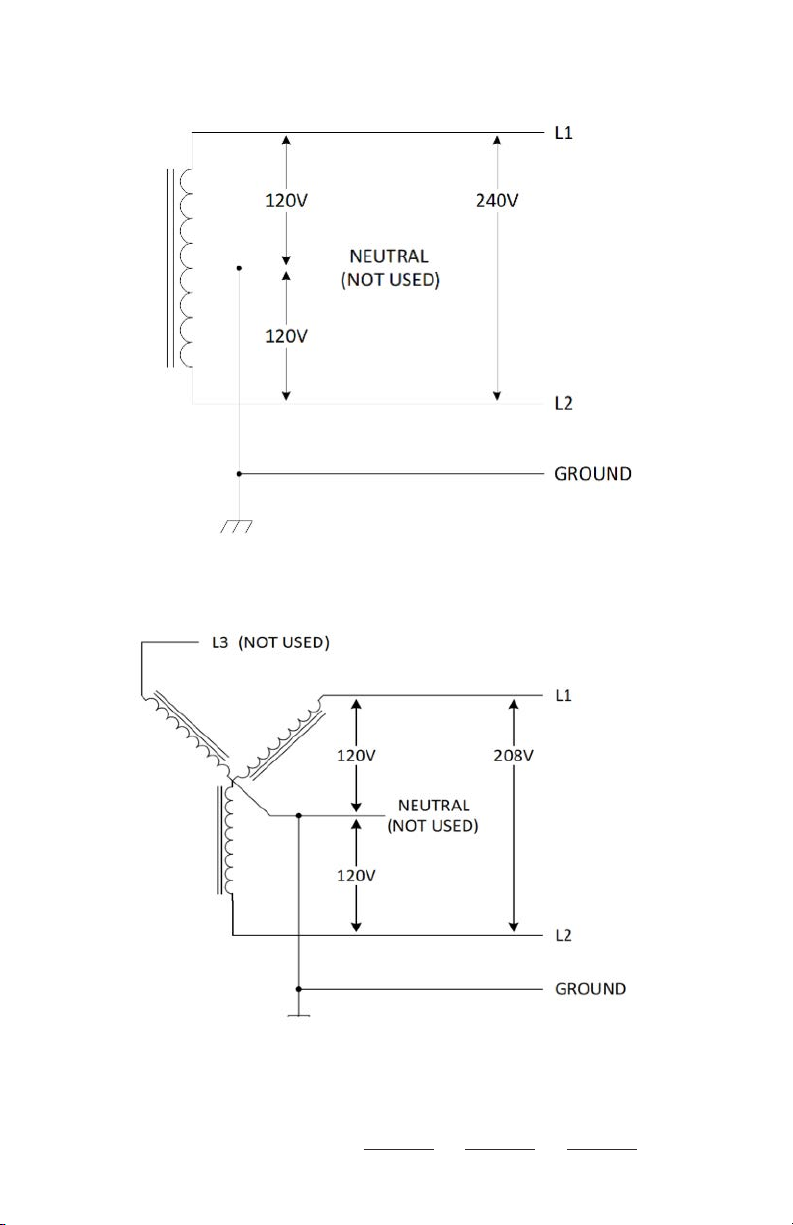 L1

120V

240V

NEUTRAL
(NOT USED)

120V

L2

GROUND

L3 (NOT USED)

L1

120V

208V

NEUTRAL
(NOT USED)

120V

L2

GROUND